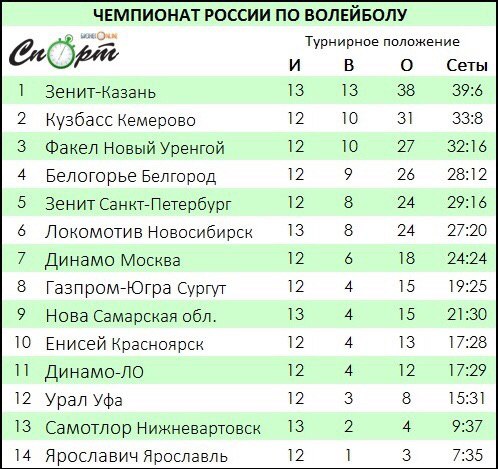 ЧЕМПИОНАТ РОССИИ ПО ВОЛЕЙБОЛУ

Спорт

Турнирное положение

|  |  | И | В | О | Сеты |
|---|---|---|---|---|---|
| 1 | Зенит-Казань | 13 | 13 | 38 | 39:6 |
| 2 | Кузбасс Кемерово | 12 | 10 | 31 | 33:8 |
| 3 | Факел Новый Уренгой | 12 | 10 | 27 | 32:16 |
| 4 | Белогорье Белгород | 12 | 9 | 26 | 28:12 |
| 5 | Зенит Санкт-Петербург | 12 | 8 | 24 | 29:16 |
| 6 | Локомотив Новосибирск | 13 | 8 | 24 | 27:20 |
| 7 | Динамо Москва | 12 | 6 | 18 | 24:24 |
| 8 | Газпром-Югра Сургут | 12 | 4 | 15 | 19:25 |
| 9 | Нова Самарская обл. | 13 | 4 | 15 | 21:30 |
| 10 | Енисей Красноярск | 12 | 4 | 13 | 17:28 |
| 11 | Динамо-ЛО | 12 | 4 | 12 | 17:29 |
| 12 | Урал Уфа | 12 | 3 | 8 | 15:31 |
| 13 | Самотлор Нижневартовск | 13 | 2 | 4 | 9:37 |
| 14 | Ярославич Ярославль | 12 | 1 | 3 | 7:35 |